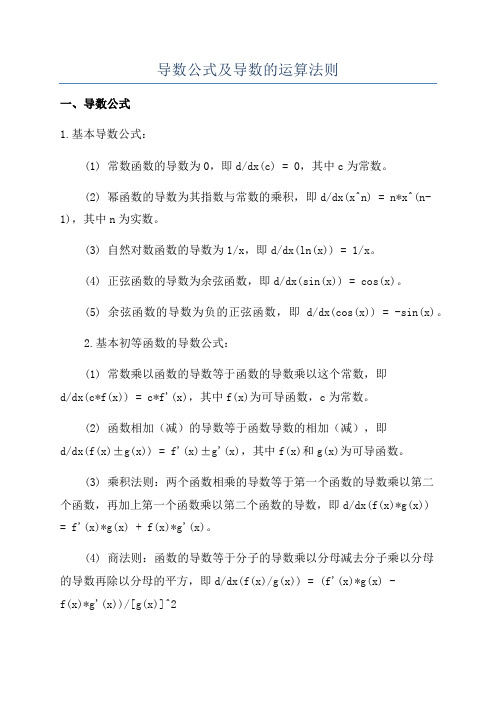 导数公式及导数的运算法则

一、导数公式

1.基本导数公式：

(1) 常数函数的导数为0，即 d/dx(c) = 0，其中 c 为常数。

(2) 幂函数的导数为其指数与常数的乘积，即 d/dx(x^n) = n*x^(n-1)，其中 n 为实数。

(3) 自然对数函数的导数为1/x，即 d/dx(ln(x)) = 1/x。

(4) 正弦函数的导数为余弦函数，即 d/dx(sin(x)) = cos(x)。

(5) 余弦函数的导数为负的正弦函数，即 d/dx(cos(x)) = -sin(x)。

2.基本初等函数的导数公式：

(1) 常数乘以函数的导数等于函数的导数乘以这个常数，即 d/dx(c*f(x)) = c*f'(x)，其中 f(x)为可导函数，c 为常数。

(2) 函数相加（减）的导数等于函数导数的相加（减），即 d/dx(f(x)±g(x)) = f'(x)±g'(x)，其中 f(x)和 g(x)为可导函数。

(3) 乘积法则：两个函数相乘的导数等于第一个函数的导数乘以第二个函数，再加上第一个函数乘以第二个函数的导数，即 d/dx(f(x)*g(x)) = f'(x)*g(x) + f(x)*g'(x)。

(4) 商法则：函数的导数等于分子的导数乘以分母减去分子乘以分母的导数再除以分母的平方，即 d/dx(f(x)/g(x)) = (f'(x)*g(x) - f(x)*g'(x))/[g(x)]^2